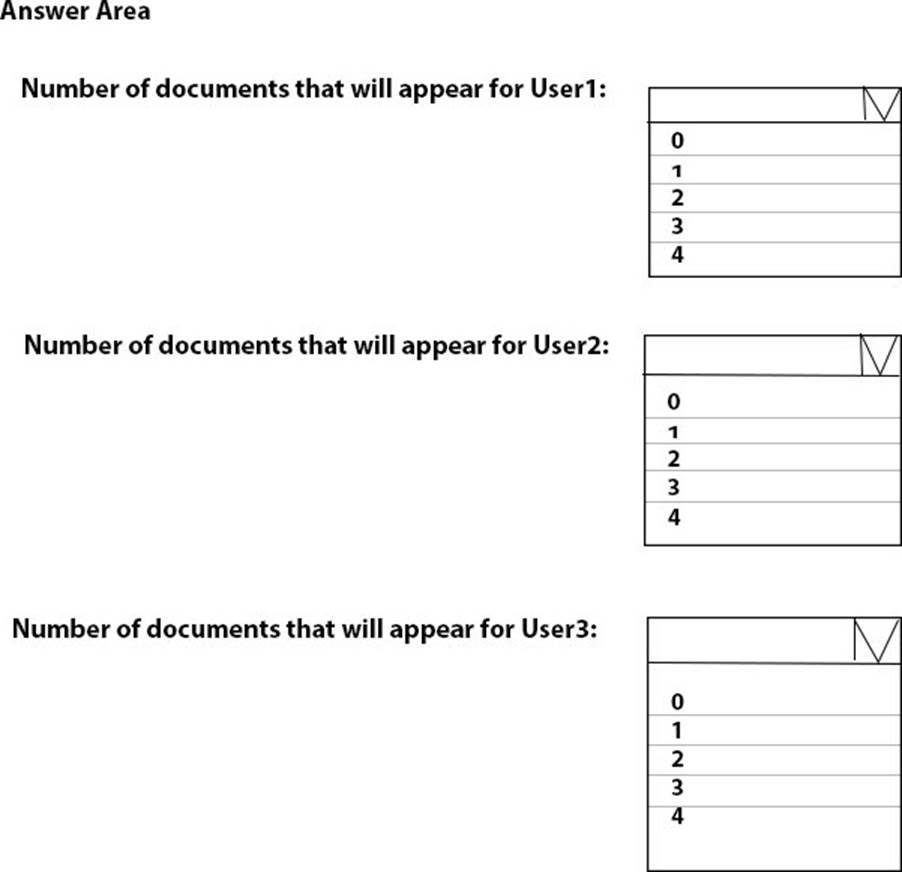 Answer Area

Number of documents that will appear for User1:

0
1
2
3
4

Number of documents that will appear for User2:

0
1
2
3
4

Number of documents that will appear for User3:

0
1
2
3
4